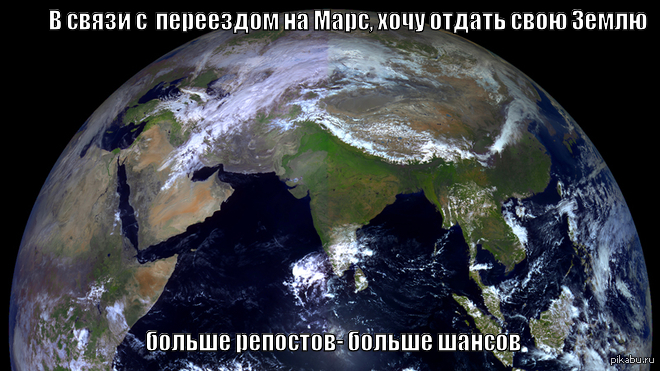 В связи с переездом на Марс, хочу отдать свою Землю

больше репостов- больше шансов

pikabu.ru